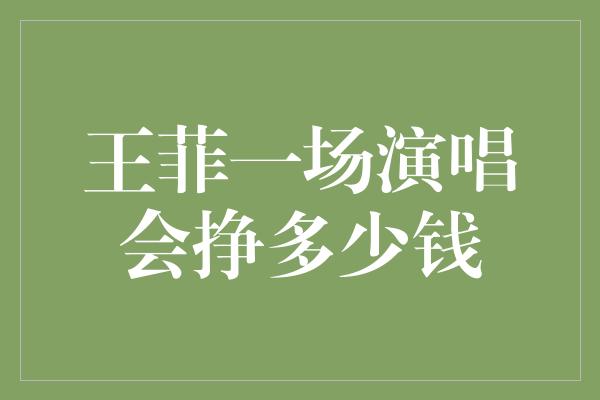 王菲一场演唱会挣多少钱